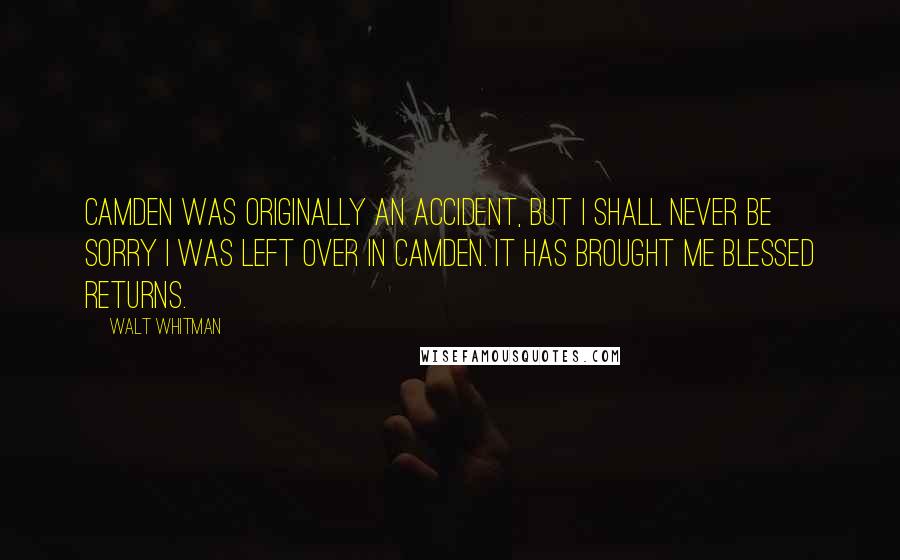 CAMDEN WAS ORIGINALLY AN ACCIDENT, BUT I SHALL NEVER BE SORRY I WAS LEFT OVER IN CAMDEN. IT HAS BROUGHT ME BLESSED RETURNS.

WALT WHITMAN

WISEFAMOUSQUOTES.COM